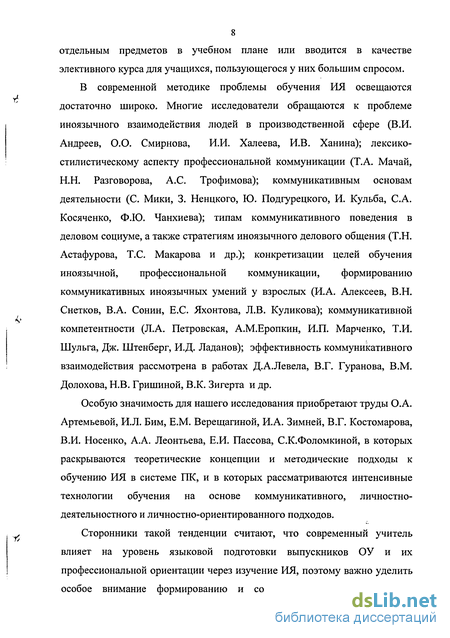 8

отдельным предметов в учебном плане или вводится в качестве элективного курса для учащихся, пользующегося у них большим спросом.

В современной методике проблемы обучения ИЯ освещаются достаточно широко. Многие исследователи обращаются к проблеме иноязычного взаимодействия людей в производственной сфере (В.И. Андреев, О.О. Смирнова, И.И. Халеева, И.В. Ханина); лексико-стилистическому аспекту профессиональной коммуникации (Т.А. Мачай, Н.Н. Разговорова, А.С. Трофимова); коммуникативным основам деятельности (С. Мики, З. Ненцкого, Ю. Подгурецкого, И. Кульба, С.А. Косяченко, Ф.Ю. Чанхиева); типам коммуникативного поведения в деловом социуме, а также стратегиям иноязычного делового общения (Т.Н. Астафурова, Т.С. Макарова и др.); конкретизации целей обучения иноязычной, профессиональной коммуникации, формированию коммуникативных иноязычных умений у взрослых (И.А. Алексеев, В.Н. Снетков, В.А. Сонин, Е.С. Яхонтова, Л.В. Куликова); коммуникативной компетентности (Л.А. Петровская, А.М.Еропкин, И.П. Марченко, Т.И. Шульга, Дж. Штенберг, И.Д. Ладанов); эффективность коммуникативного взаимодействия рассмотрена в работах Д.А.Левела, В.Г. Гуранова, В.М. Долохова, Н.В. Гришиной, В.К. Зигерта и др.

Особую значимость для нашего исследования приобретают труды О.А. Артемьевой, И.Л. Бим, Е.М. Верещагиной, И.А. Зимней, В.Г. Костомарова, В.И. Носенко, А.А. Леонтьева, Е.И. Пассова, С.К.Фоломкиной, в которых раскрываются теоретические концепции и методические подходы к обучению ИЯ в системе ПК, и в которых рассматриваются интенсивные технологии обучения на основе коммуникативного, личностно-деятельностного и личностно-ориентированного подходов.

Сторонники такой тенденции считают, что современный учитель влияет на уровень языковой подготовки выпускников ОУ и их профессиональной ориентации через изучение ИЯ, поэтому важно уделить особое внимание формированию и со

dsLib.net
библиотека диссертаций